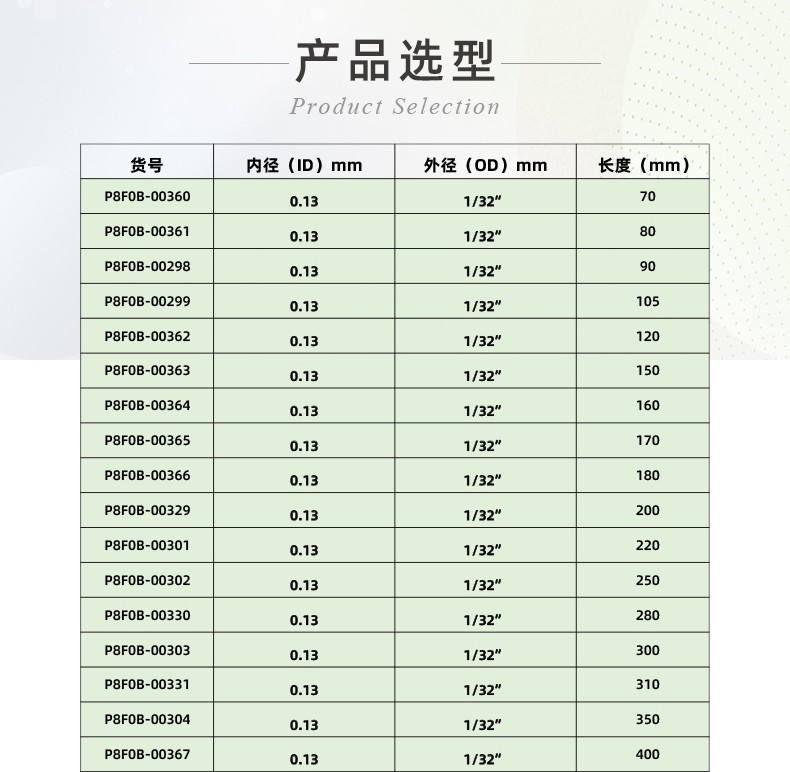 产品选型

Product Selection

| 货号 | 内径（ID）mm | 外径（OD）mm | 长度（mm） |
|---|---|---|---|
| P8F0B-00360 | 0.13 | 1/32″ | 70 |
| P8F0B-00361 | 0.13 | 1/32″ | 80 |
| P8F0B-00298 | 0.13 | 1/32″ | 90 |
| P8F0B-00299 | 0.13 | 1/32″ | 105 |
| P8F0B-00362 | 0.13 | 1/32″ | 120 |
| P8F0B-00363 | 0.13 | 1/32″ | 150 |
| P8F0B-00364 | 0.13 | 1/32″ | 160 |
| P8F0B-00365 | 0.13 | 1/32″ | 170 |
| P8F0B-00366 | 0.13 | 1/32″ | 180 |
| P8F0B-00329 | 0.13 | 1/32″ | 200 |
| P8F0B-00301 | 0.13 | 1/32″ | 220 |
| P8F0B-00302 | 0.13 | 1/32″ | 250 |
| P8F0B-00330 | 0.13 | 1/32″ | 280 |
| P8F0B-00303 | 0.13 | 1/32″ | 300 |
| P8F0B-00331 | 0.13 | 1/32″ | 310 |
| P8F0B-00304 | 0.13 | 1/32″ | 350 |
| P8F0B-00367 | 0.13 | 1/32″ | 400 |